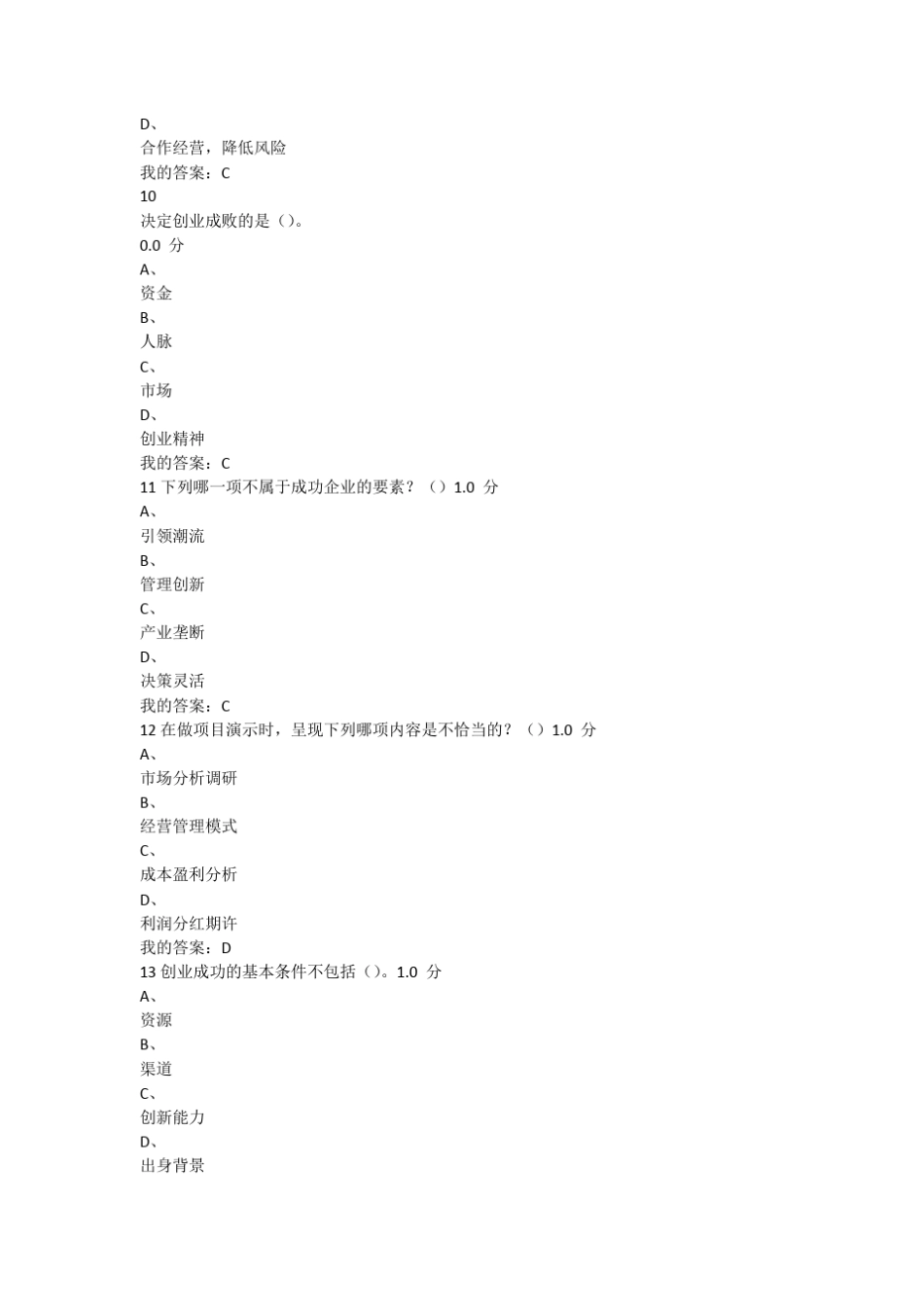 D、
合作经营，降低风险
我的答案：C
10
决定创业成败的是（）。
0.0 分
A、
资金
B、
人脉
C、
市场
D、
创业精神
我的答案：C
11 下列哪一项不属于成功企业的要素？（）1.0 分
A、
引领潮流
B、
管理创新
C、
产业垄断
D、
决策灵活
我的答案：C
12 在做项目演示时，呈现下列哪项内容是不恰当的？（）1.0 分
A、
市场分析调研
B、
经营管理模式
C、
成本盈利分析
D、
利润分红期许
我的答案：D
13 创业成功的基本条件不包括（）。1.0 分
A、
资源
B、
渠道
C、
创新能力
D、
出身背景